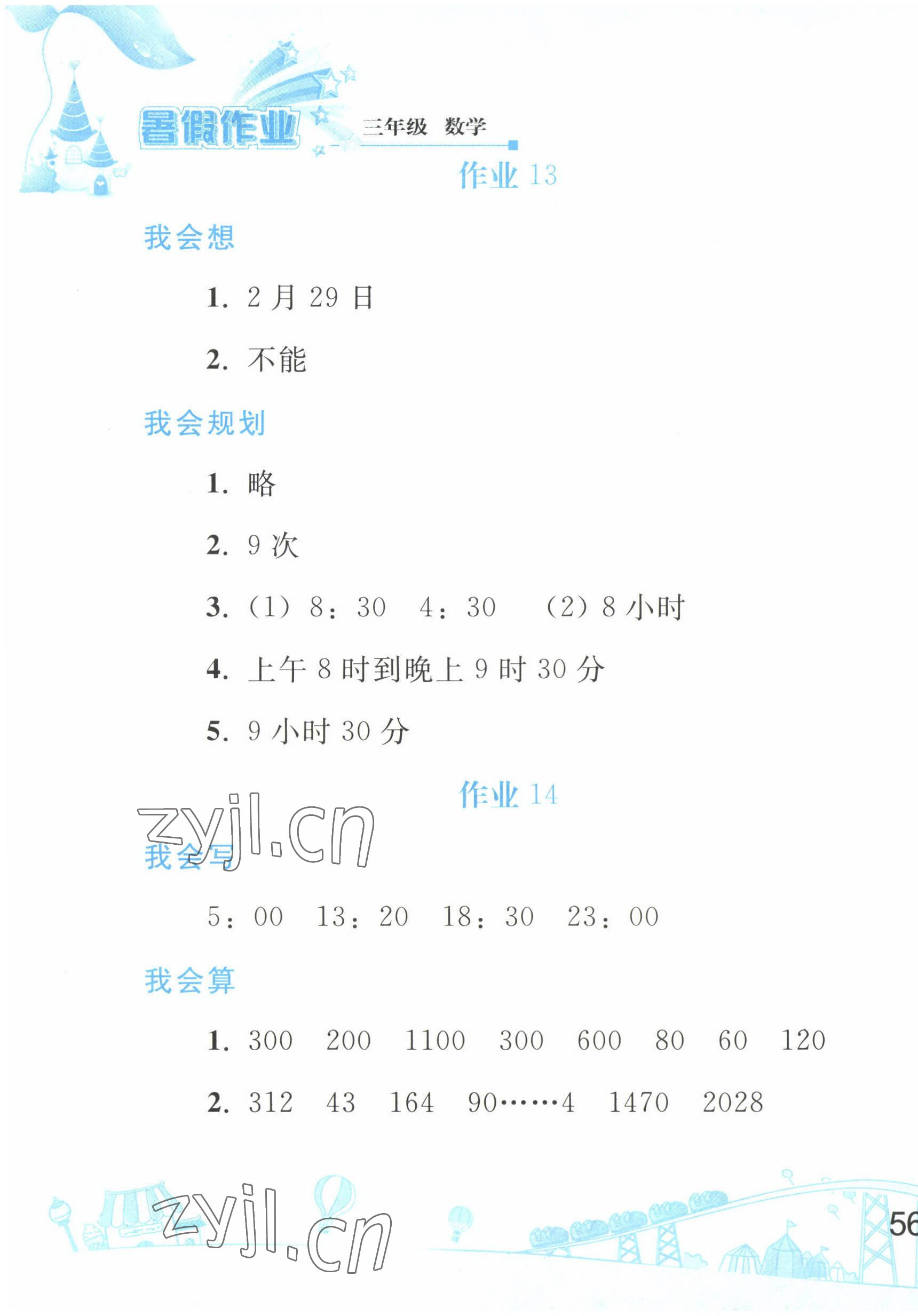 暑假作业 三年级 数学

作业 13

我会想

1. 2 月 29 日

2. 不能

我会规划

1. 略

2. 9 次

3. (1) 8：30 4：30 (2) 8 小时

4. 上午 8 时到晚上 9 时 30 分

5. 9 小时 30 分

作业 14

zyjl.cn

我会写

5：00 13：20 18：30 23：00

我会算

1. 300 200 1100 300 600 80 60 120

2. 312 43 164 90……4 1470 2028

zyjl.cn

56